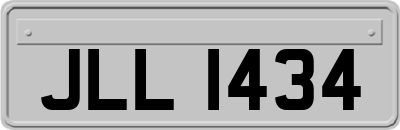 JLL 1434